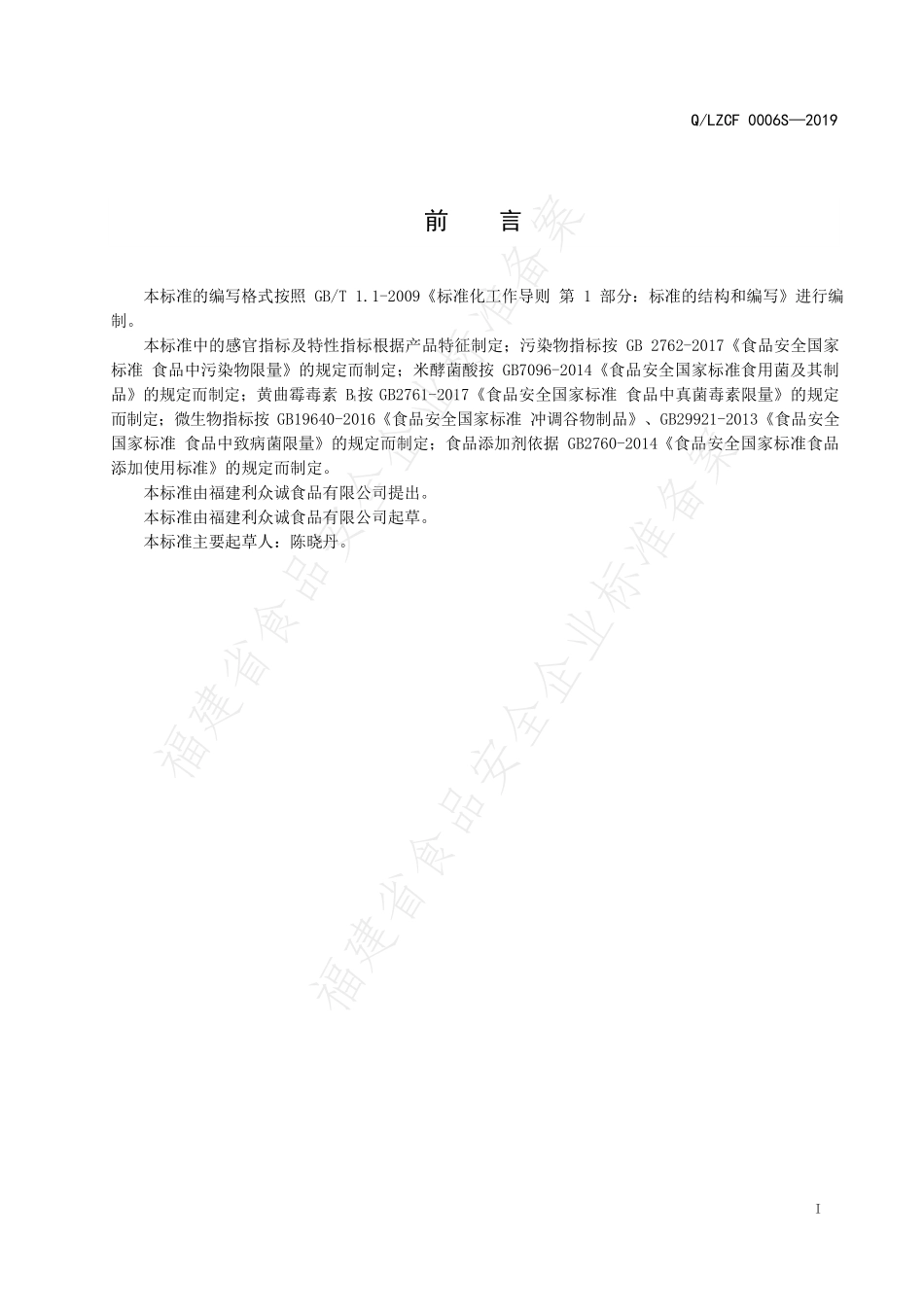 Q/LZCF 0006S—2019

前　言

本标准的编写格式按照 GB/T 1.1-2009《标准化工作导则 第 1 部分：标准的结构和编写》进行编制。

本标准中的感官指标及特性指标根据产品特征制定；污染物指标按 GB 2762-2017《食品安全国家标准 食品中污染物限量》的规定而制定；米酵菌酸按 GB7096-2014《食品安全国家标准食用菌及其制品》的规定而制定；黄曲霉毒素 $B_1$按 GB2761-2017《食品安全国家标准 食品中真菌毒素限量》的规定而制定；微生物指标按 GB19640-2016《食品安全国家标准 冲调谷物制品》、GB29921-2013《食品安全国家标准 食品中致病菌限量》的规定而制定；食品添加剂依据 GB2760-2014《食品安全国家标准食品添加使用标准》的规定而制定。

本标准由福建利众诚食品有限公司提出。

本标准由福建利众诚食品有限公司起草。

本标准主要起草人：陈晓丹。

福建省食品安全企业标准备案

福建省食品安全企业标准备案

I